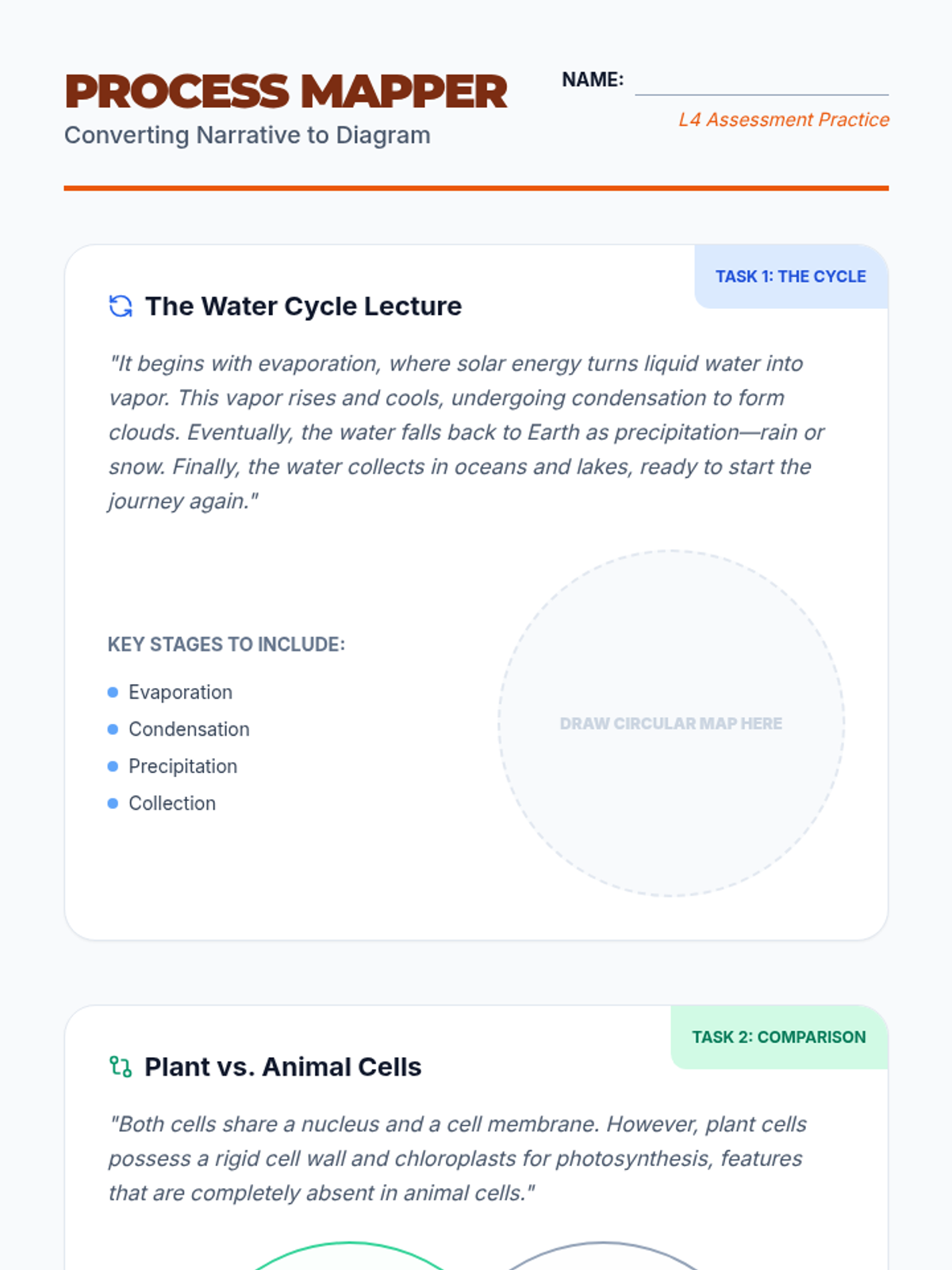 PROCESS MAPPER
Converting Narrative to Diagram

NAME: ____
L4 Assessment Practice

TASK 1: THE CYCLE

The Water Cycle Lecture

"It begins with evaporation, where solar energy turns liquid water into vapor. This vapor rises and cools, undergoing condensation to form clouds. Eventually, the water falls back to Earth as precipitation—rain or snow. Finally, the water collects in oceans and lakes, ready to start the journey again."

KEY STAGES TO INCLUDE:
• Evaporation
• Condensation
• Precipitation
• Collection

DRAW CIRCULAR MAP HERE

TASK 2: COMPARISON

Plant vs. Animal Cells

"Both cells share a nucleus and a cell membrane. However, plant cells possess a rigid cell wall and chloroplasts for photosynthesis, features that are completely absent in animal cells."